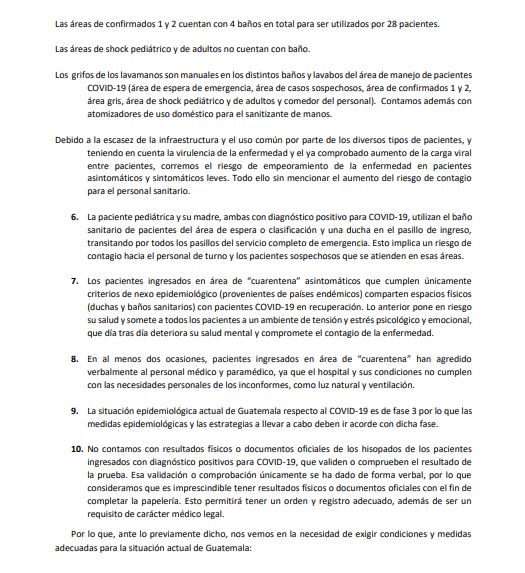 Las áreas de confirmados 1 y 2 cuentan con 4 baños en total para ser utilizados por 28 pacientes.

Las áreas de shock pediátrico y de adultos no cuentan con baño.

Los grifos de los lavamanos son manuales en los distintos baños y lavabos del área de manejo de pacientes COVID-19 (área de espera de emergencia, área de casos sospechosos, área de confirmados 1 y 2, área gris, área de shock pediátrico y de adultos y comedor del personal). Contamos además con atomizadores de uso doméstico para el sanitizante de manos.

Debido a la escasez de la infraestructura y el uso común por parte de los diversos tipos de pacientes, y teniendo en cuenta la virulencia de la enfermedad y el ya comprobado aumento de la carga viral entre pacientes, corremos el riesgo de empeoramiento de la enfermedad en pacientes asintomáticos y sintomáticos leves. Todo ello sin mencionar el aumento del riesgo de contagio para el personal sanitario.

6. La paciente pediátrica y su madre, ambas con diagnóstico positivo para COVID-19, utilizan el baño sanitario de pacientes del área de espera o clasificación y una ducha en el pasillo de ingreso, transitando por todos los pasillos del servicio completo de emergencia. Esto implica un riesgo de contagio hacia el personal de turno y los pacientes sospechosos que se atienden en esas áreas.

7. Los pacientes ingresados en área de "cuarentena" asintomáticos que cumplen únicamente criterios de nexo epidemiológico (provenientes de países endémicos) comparten espacios físicos (duchas y baños sanitarios) con pacientes COVID-19 en recuperación. Lo anterior pone en riesgo su salud y somete a todos los pacientes a un ambiente de tensión y estrés psicológico y emocional, que día tras día deteriora su salud mental y compromete el contagio de la enfermedad.

8. En al menos dos ocasiones, pacientes ingresados en área de "cuarentena" han agredido verbalmente al personal médico y paramédico, ya que el hospital y sus condiciones no cumplen con las necesidades personales de los inconformes, como luz natural y ventilación.

9. La situación epidemiológica actual de Guatemala respecto al COVID-19 es de fase 3 por lo que las medidas epidemiológicas y las estrategias a llevar a cabo deben ir acorde con dicha fase.

10. No contamos con resultados físicos o documentos oficiales de los hisopados de los pacientes ingresados con diagnóstico positivos para COVID-19, que validen o comprueben el resultado de la prueba. Esa validación o comprobación únicamente se ha dado de forma verbal, por lo que consideramos que es imprescindible tener resultados físicos o documentos oficiales con el fin de completar la papelería. Esto permitirá tener un orden y registro adecuado, además de ser un requisito de carácter médico legal.

Por lo que, ante lo previamente dicho, nos vemos en la necesidad de exigir condiciones y medidas adecuadas para la situación actual de Guatemala: